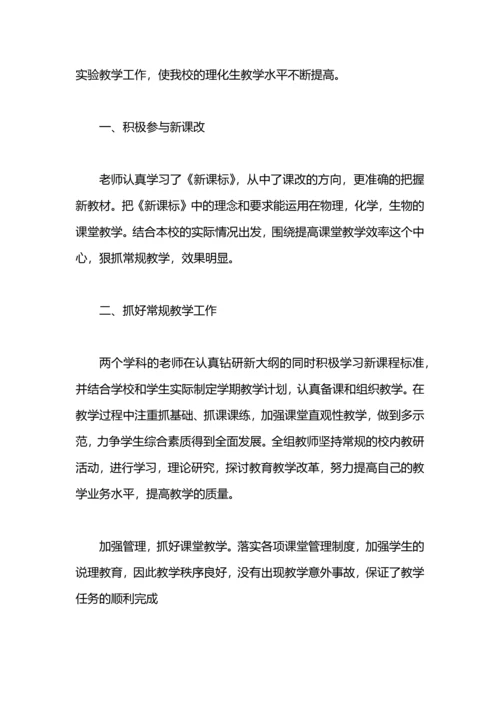 实验教学工作，使我校的理化生教学水平不断提高。

一、积极参与新课改

老师认真学习了《新课标》，从中了课改的方向，更准确的把握新教材。把《新课标》中的理念和要求能运用在物理，化学，生物的课堂教学。结合本校的实际情况出发，围绕提高课堂教学效率这个中心，狠抓常规教学，效果明显。

二、抓好常规教学工作

两个学科的老师在认真钻研新大纲的同时积极学习新课程标准，并结合学校和学生实际制定学期教学计划，认真备课和组织教学。在教学过程中注重抓基础、抓课课练，加强课堂直观性教学，做到多示范，力争学生综合素质得到全面发展。全组教师坚持常规的校内教研活动，进行学习，理论研究，探讨教育教学改革，努力提高自己的教学业务水平，提高教学的质量。

加强管理，抓好课堂教学。落实各项课堂管理制度，加强学生的说理教育，因此教学秩序良好，没有出现教学意外事故，保证了教学任务的顺利完成